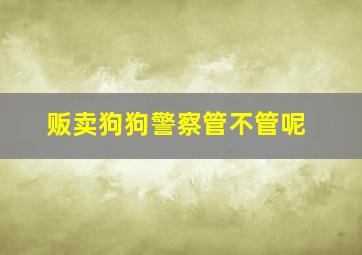 贩卖狗狗警察管不管呢